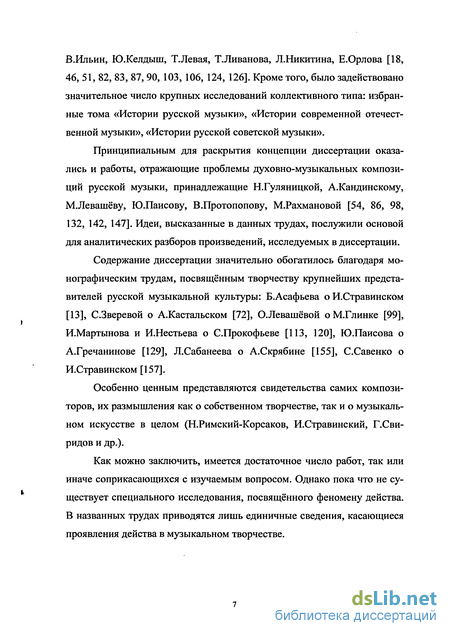 В.Ильин, Ю.Келдыш, Т.Левая, Т.Ливанова, Л.Никитина, Е.Орлова [18, 46, 51, 82, 83, 87, 90, 103, 106, 124, 126]. Кроме того, было задействовано значительное число крупных исследований коллективного типа: избранные тома «Истории русской музыки», «Истории современной отечественной музыки», «Истории русской советской музыки».

Принципиальным для раскрытия концепции диссертации оказались и работы, отражающие проблемы духовно-музыкальных композиций русской музыки, принадлежащие Н.Гуляницкой, А.Кандинскому, М.Левашёву, Ю.Паисову, В.Протопопову, М.Рахмановой [54, 86, 98, 132, 142, 147]. Идеи, высказанные в данных трудах, послужили основой для аналитических разборов произведений, исследуемых в диссертации.

Содержание диссертации значительно обогатилось благодаря монографическим трудам, посвящённым творчеству крупнейших представителей русской музыкальной культуры: Б.Асафьева о И.Стравинском [13], С.Зверевой о А.Кастальском [72], О.Левашёвой о М.Глинке [99], И.Мартынова и И.Нестьева о С.Прокофьеве [113, 120], Ю.Паисова о А.Гречанинове [129], Л.Сабанеева о А.Скрябине [155], С.Савенко о И.Стравинском [157].

Особенно ценным представляются свидетельства самих композиторов, их размышления как о собственном творчестве, так и о музыкальном искусстве в целом (Н.Римский-Корсаков, И.Стравинский, Г.Свиридов и др.).

Как можно заключить, имеется достаточное число работ, так или иначе соприкасающихся с изучаемым вопросом. Однако пока что не существует специального исследования, посвящённого феномену действа. В названных трудах приводятся лишь единичные сведения, касающиеся проявления действа в музыкальном творчестве.

7

dsLib.net
библиотека диссертаций